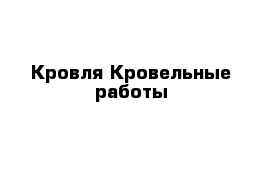 Кровля Кровельные работы